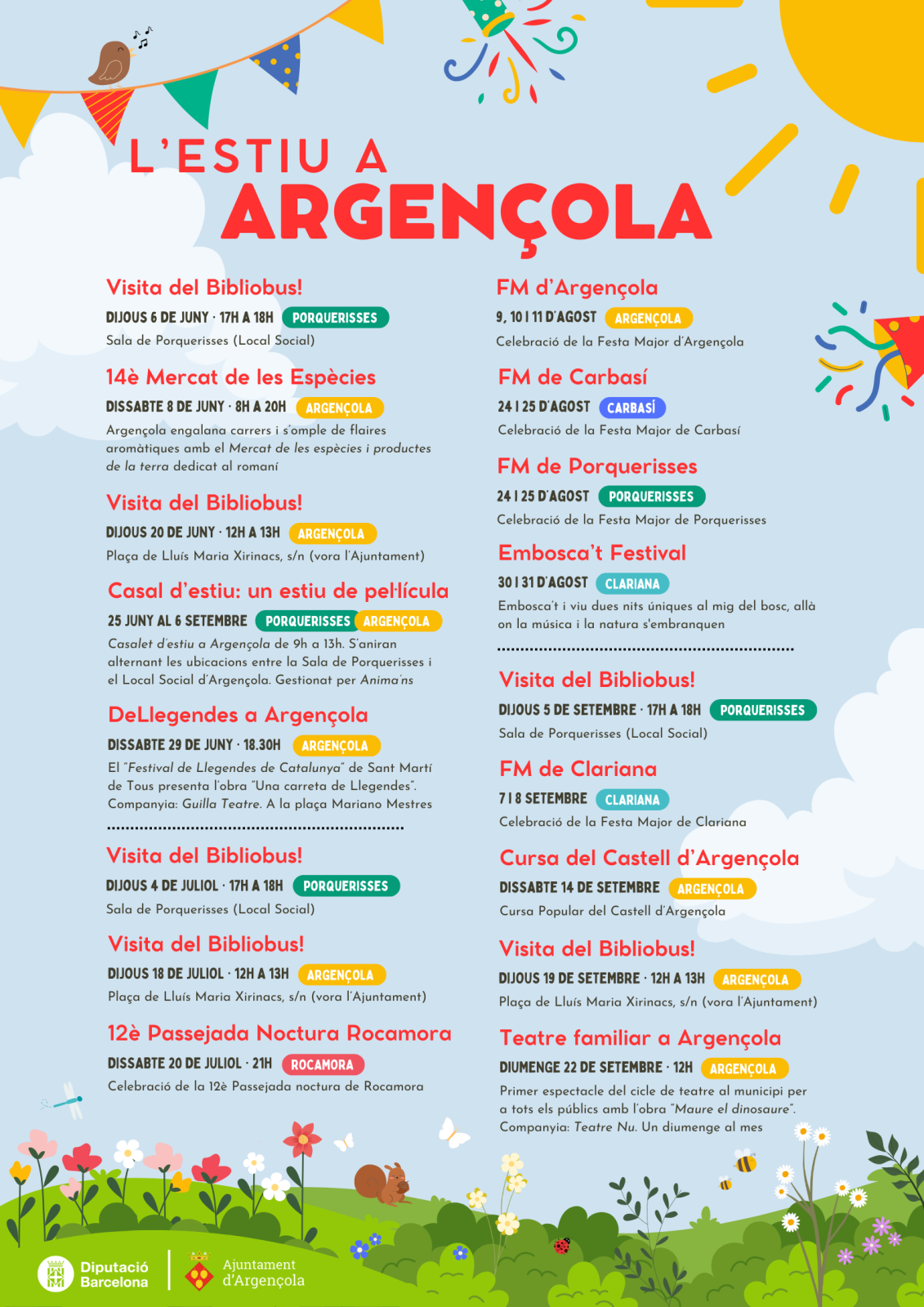 L'ESTIU A
ARGENÇOLA

Visita del Bibliobus!
DIJOUS 6 DE JUNY · 17H A 18H PORQUERISSES
Sala de Porquerisses (Local Social)

14è Mercat de les Espècies
DISSABTE 8 DE JUNY · 8H A 20H ARGENÇOLA
Argençola engalana carrers i s'omple de flaires aromàtiques amb el Mercat de les espècies i productes de la terra dedicat al romaní

Visita del Bibliobus!
DIJOUS 20 DE JUNY · 12H A 13H ARGENÇOLA
Plaça de Lluís Maria Xirinacs, s/n (vora l'Ajuntament)

Casal d'estiu: un estiu de pel·lícula
25 JUNY AL 6 SETEMBRE PORQUERISSES ARGENÇOLA
Casalet d'estiu a Argençola de 9h a 13h. S'aniran alternant les ubicacions entre la Sala de Porquerisses i el Local Social d'Argençola. Gestionat per Anima'ns

DeLlegendes a Argençola
DISSABTE 29 DE JUNY · 18.30H ARGENÇOLA
El "Festival de Llegendes de Catalunya" de Sant Martí de Tous presenta l'obra "Una carreta de Llegendes". Companyia: Guilla Teatre. A la plaça Mariano Mestres

Visita del Bibliobus!
DIJOUS 4 DE JULIOL · 17H A 18H PORQUERISSES
Sala de Porquerisses (Local Social)

Visita del Bibliobus!
DIJOUS 18 DE JULIOL · 12H A 13H ARGENÇOLA
Plaça de Lluís Maria Xirinacs, s/n (vora l'Ajuntament)

12è Passejada Noctura Rocamora
DISSABTE 20 DE JULIOL · 21H ROCAMORA
Celebració de la 12è Passejada noctura de Rocamora

FM d'Argençola
9, 10 I 11 D'AGOST ARGENÇOLA
Celebració de la Festa Major d'Argençola

FM de Carbasí
24 I 25 D'AGOST CARBASÍ
Celebració de la Festa Major de Carbasí

FM de Porquerisses
24 I 25 D'AGOST PORQUERISSES
Celebració de la Festa Major de Porquerisses

Embosca't Festival
30 I 31 D'AGOST CLARIANA
Embosca't i viu dues nits úniques al mig del bosc, allà on la música i la natura s'embranquen

Visita del Bibliobus!
DIJOUS 5 DE SETEMBRE · 17H A 18H PORQUERISSES
Sala de Porquerisses (Local Social)

FM de Clariana
7 I 8 SETEMBRE CLARIANA
Celebració de la Festa Major de Clariana

Cursa del Castell d'Argençola
DISSABTE 14 DE SETEMBRE ARGENÇOLA
Cursa Popular del Castell d'Argençola

Visita del Bibliobus!
DIJOUS 19 DE SETEMBRE · 12H A 13H ARGENÇOLA
Plaça de Lluís Maria Xirinacs, s/n (vora l'Ajuntament)

Teatre familiar a Argençola
DIUMENGE 22 DE SETEMBRE · 12H ARGENÇOLA
Primer espectacle del cicle de teatre al municipi per a tots els públics amb l'obra "Maure el dinosaure". Companyia: Teatre Nu. Un diumenge al mes

Diputació Barcelona
Ajuntament d'Argençola